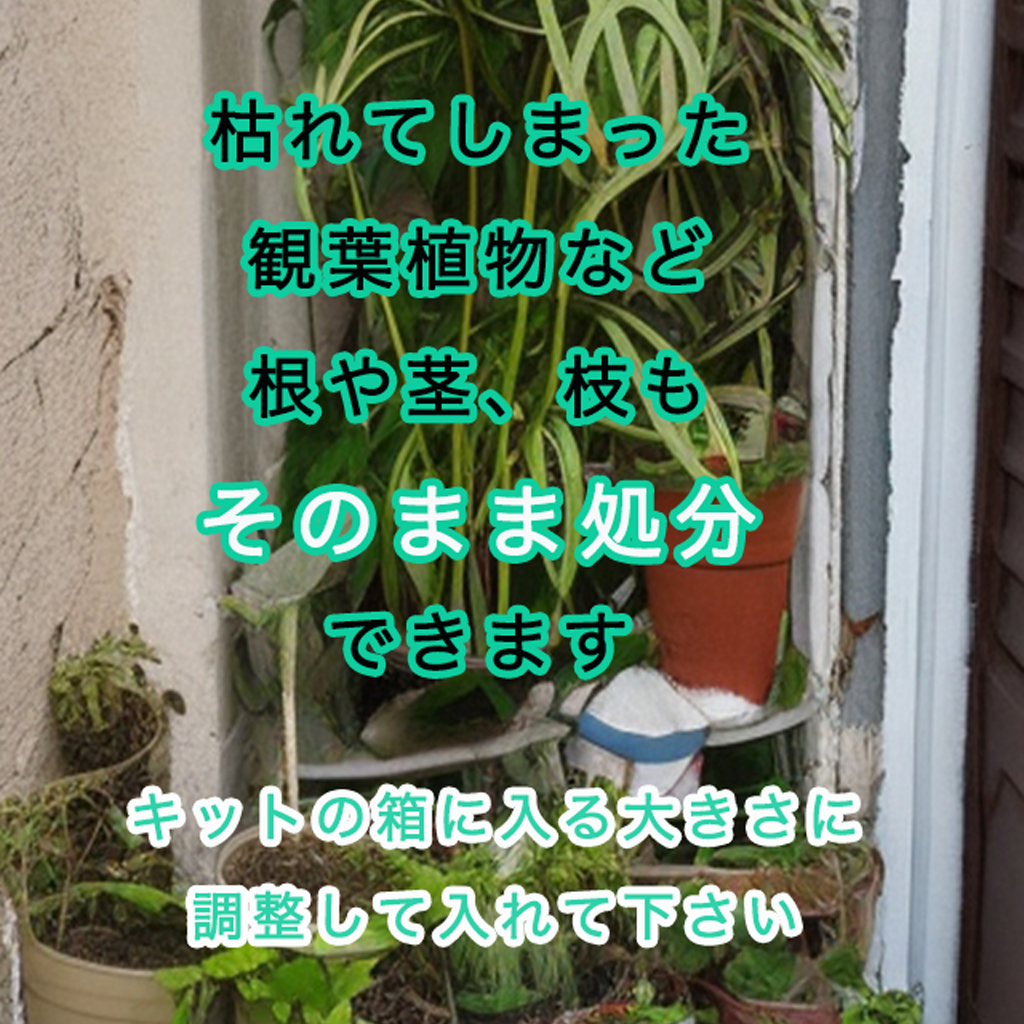 枯れてしまった
観葉植物など
根や茎、枝も
そのまま処分
できます

キットの箱に入る大きさに
調整して入れて下さい